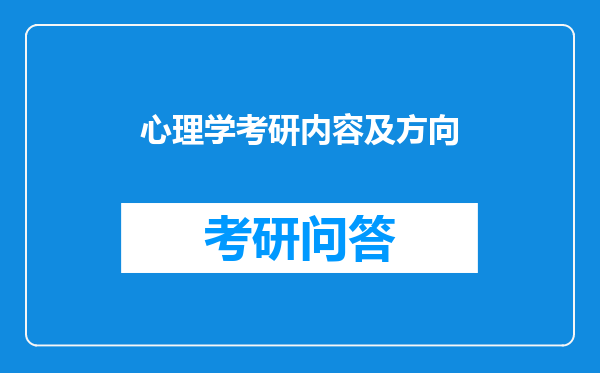 心理学考研内容及方向

考研问答